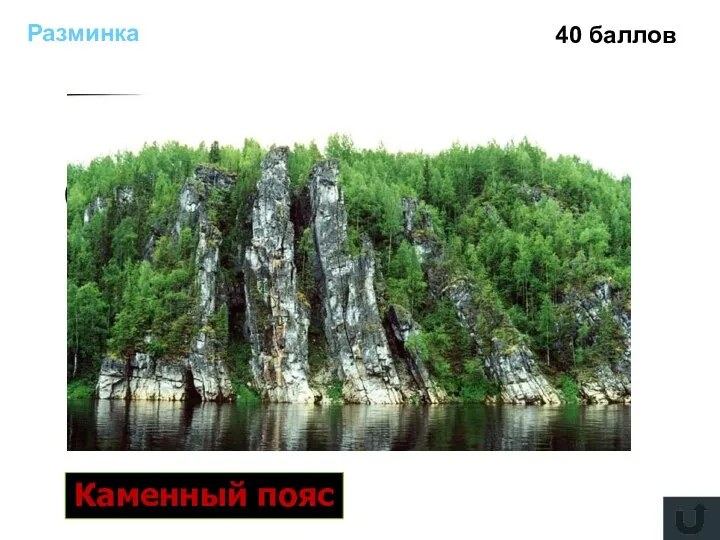 Разминка

40 баллов

Каменный пояс